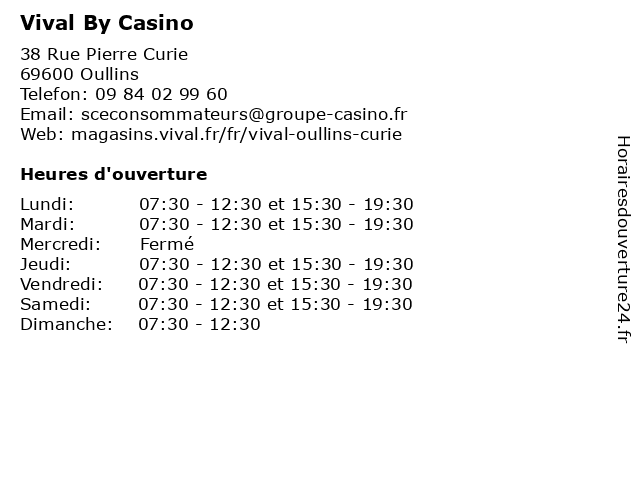 Vival By Casino

38 Rue Pierre Curie
69600 Oullins
Telefon: 09 84 02 99 60
Email: sceconsommateurs@groupe-casino.fr
Web: magasins.vival.fr/fr/vival-oullins-curie

Heures d'ouverture

| | |
|---|---|
| Lundi: | 07:30 - 12:30 et 15:30 - 19:30 |
| Mardi: | 07:30 - 12:30 et 15:30 - 19:30 |
| Mercredi: | Fermé |
| Jeudi: | 07:30 - 12:30 et 15:30 - 19:30 |
| Vendredi: | 07:30 - 12:30 et 15:30 - 19:30 |
| Samedi: | 07:30 - 12:30 et 15:30 - 19:30 |
| Dimanche: | 07:30 - 12:30 |

Horairesdouverture24.fr